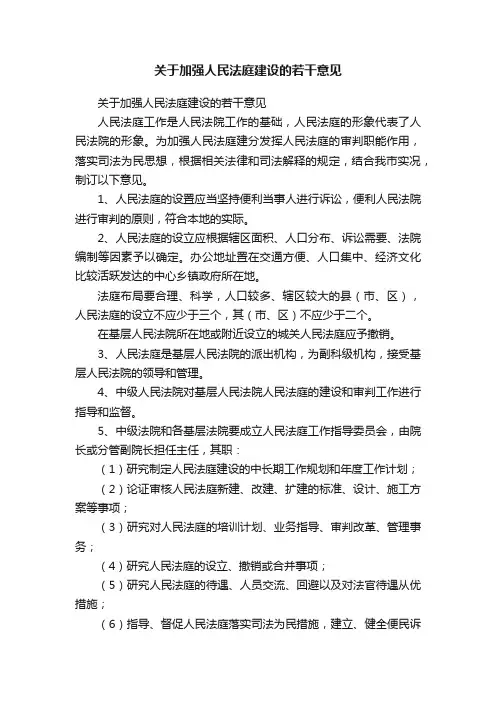 关于加强人民法庭建设的若干意见

关于加强人民法庭建设的若干意见

人民法庭工作是人民法院工作的基础，人民法庭的形象代表了人民法院的形象。为加强人民法庭建分发挥人民法庭的审判职能作用，落实司法为民思想，根据相关法律和司法解释的规定，结合我市实况，制订以下意见。

1、人民法庭的设置应当坚持便利当事人进行诉讼，便利人民法院进行审判的原则，符合本地的实际。

2、人民法庭的设立应根据辖区面积、人口分布、诉讼需要、法院编制等因素予以确定。办公地址置在交通方便、人口集中、经济文化比较活跃发达的中心乡镇政府所在地。

法庭布局要合理、科学，人口较多、辖区较大的县（市、区），人民法庭的设立不应少于三个，其（市、区）不应少于二个。

在基层人民法院所在地或附近设立的城关人民法庭应予撤销。

3、人民法庭是基层人民法院的派出机构，为副科级机构，接受基层人民法院的领导和管理。

4、中级人民法院对基层人民法院人民法庭的建设和审判工作进行指导和监督。

5、中级法院和各基层法院要成立人民法庭工作指导委员会，由院长或分管副院长担任主任，其职：

（1）研究制定人民法庭建设的中长期工作规划和年度工作计划；

（2）论证审核人民法庭新建、改建、扩建的标准、设计、施工方案等事项；

（3）研究对人民法庭的培训计划、业务指导、审判改革、管理事务；

（4）研究人民法庭的设立、撤销或合并事项；

（5）研究人民法庭的待遇、人员交流、回避以及对法官待遇从优措施；

（6）指导、督促人民法庭落实司法为民措施，建立、健全便民诉